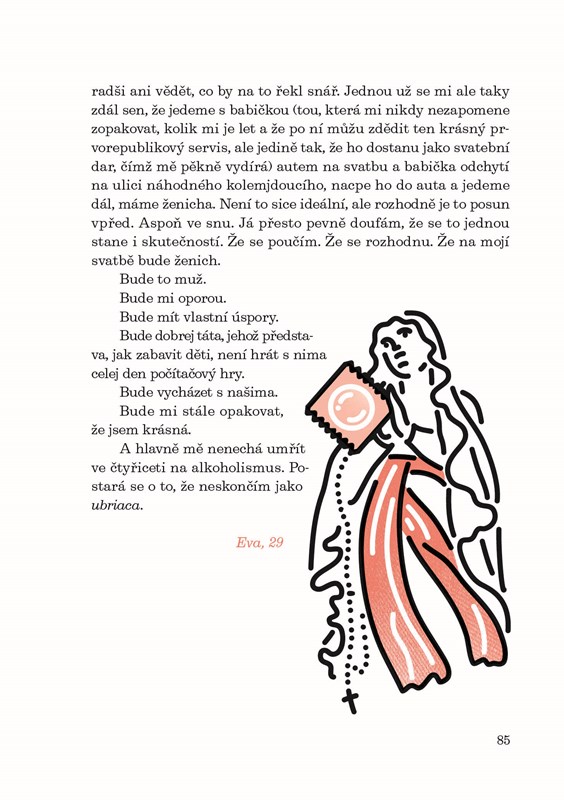 radši ani vědět, co by na to řekl snář. Jednou už se mi ale taky zdál sen, že jedeme s babičkou (tou, která mi nikdy nezapomene zopakovat, kolik mi je let a že po ní můžu zdědit ten krásný prvorepublikový servis, ale jedině tak, že ho dostanu jako svatební dar, čímž mě pěkně vydírá) autem na svatbu a babička odchytí na ulici náhodného kolemjdoucího, nacpe ho do auta a jedeme dál, máme ženicha. Není to sice ideální, ale rozhodně je to posun vpřed. Aspoň ve snu. Já přesto pevně doufám, že se to jednou stane i skutečností. Že se poučím. Že se rozhodnu. Že na mojí svatbě bude ženich.

Bude to muž.

Bude mi oporou.

Bude mít vlastní úspory.

Bude dobrej táta, jehož představa, jak zabavit děti, není hrát s nima celej den počítačový hry.

Bude vycházet s našima.

Bude mi stále opakovat, že jsem krásná.

A hlavně mě nenechá umřít ve čtyřiceti na alkoholismus. Postará se o to, že neskončím jako ubriaca.

Eva, 29

85